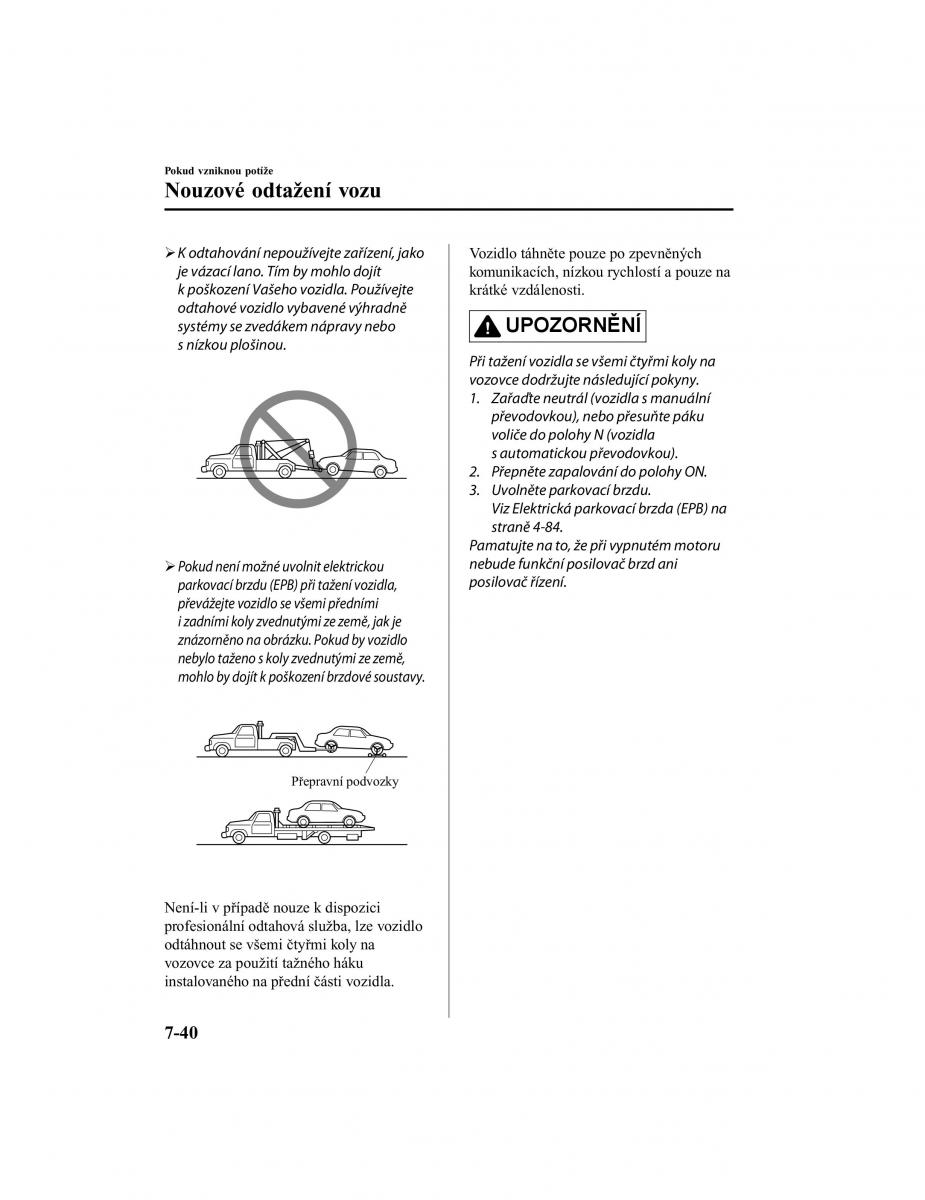 Pokud vzniknou potíže

Nouzové odtažení vozu

➢ K odtahování nepoužívejte zařízení, jako je vázací lano. Tím by mohlo dojít k poškození Vašeho vozidla. Používejte odtahové vozidlo vybavené výhradně systémy se zvedákem nápravy nebo s nízkou plošinou.

➢ Pokud není možné uvolnit elektrickou parkovací brzdu (EPB) při tažení vozidla, převážejte vozidlo se všemi předními i zadními koly zvednutými ze země, jak je znázorněno na obrázku. Pokud by vozidlo nebylo taženo s koly zvednutými ze země, mohlo by dojít k poškození brzdové soustavy.

Přepravní podvozky

Není-li v případě nouze k dispozici profesionální odtahová služba, lze vozidlo odtáhnout se všemi čtyřmi koly na vozovce za použití tažného háku instalovaného na přední části vozidla.

Vozidlo táhněte pouze po zpevněných komunikacích, nízkou rychlostí a pouze na krátké vzdálenosti.

UPOZORNĚNÍ

Při tažení vozidla se všemi čtyřmi koly na vozovce dodržujte následující pokyny.
1. Zařaďte neutrál (vozidla s manuální převodovkou), nebo přesuňte páku voliče do polohy N (vozidla s automatickou převodovkou).
2. Přepněte zapalování do polohy ON.
3. Uvolněte parkovací brzdu. Viz Elektrická parkovací brzda (EPB) na straně 4-84.
Pamatujte na to, že při vypnutém motoru nebude funkční posilovač brzd ani posilovač řízení.

7-40